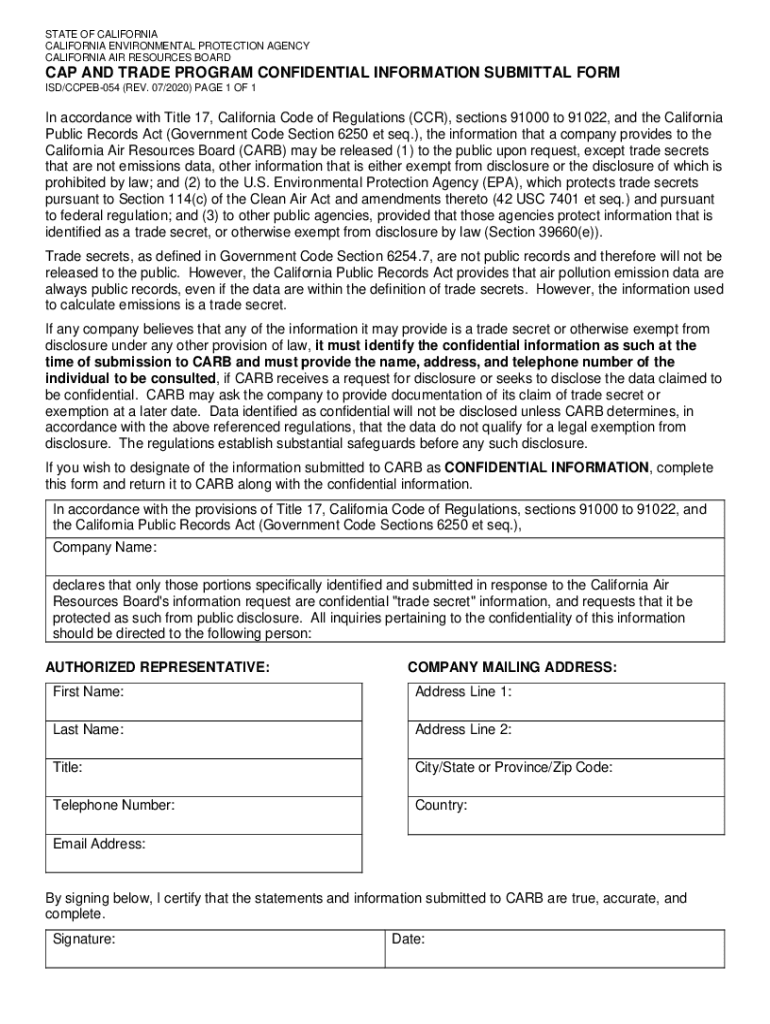 STATE OF CALIFORNIA
CALIFORNIA ENVIRONMENTAL PROTECTION AGENCY
CALIFORNIA AIR RESOURCES BOARD

CAP AND TRADE PROGRAM CONFIDENTIAL INFORMATION SUBMITTAL FORM

ISD/CCPEB-054 (REV. 07/2020) PAGE 1 OF 1

In accordance with Title 17, California Code of Regulations (CCR), sections 91000 to 91022, and the California Public Records Act (Government Code Section 6250 et seq.), the information that a company provides to the California Air Resources Board (CARB) may be released (1) to the public upon request, except trade secrets that are not emissions data, other information that is either exempt from disclosure or the disclosure of which is prohibited by law; and (2) to the U.S. Environmental Protection Agency (EPA), which protects trade secrets pursuant to Section 114(c) of the Clean Air Act and amendments thereto (42 USC 7401 et seq.) and pursuant to federal regulation; and (3) to other public agencies, provided that those agencies protect information that is identified as a trade secret, or otherwise exempt from disclosure by law (Section 39660(e)).

Trade secrets, as defined in Government Code Section 6254.7, are not public records and therefore will not be released to the public. However, the California Public Records Act provides that air pollution emission data are always public records, even if the data are within the definition of trade secrets. However, the information used to calculate emissions is a trade secret.

If any company believes that any of the information it may provide is a trade secret or otherwise exempt from disclosure under any other provision of law, it must identify the confidential information as such at the time of submission to CARB and must provide the name, address, and telephone number of the individual to be consulted, if CARB receives a request for disclosure or seeks to disclose the data claimed to be confidential. CARB may ask the company to provide documentation of its claim of trade secret or exemption at a later date. Data identified as confidential will not be disclosed unless CARB determines, in accordance with the above referenced regulations, that the data do not qualify for a legal exemption from disclosure. The regulations establish substantial safeguards before any such disclosure.

If you wish to designate of the information submitted to CARB as CONFIDENTIAL INFORMATION, complete this form and return it to CARB along with the confidential information.

In accordance with the provisions of Title 17, California Code of Regulations, sections 91000 to 91022, and the California Public Records Act (Government Code Sections 6250 et seq.),

Company Name:

declares that only those portions specifically identified and submitted in response to the California Air Resources Board's information request are confidential "trade secret" information, and requests that it be protected as such from public disclosure. All inquiries pertaining to the confidentiality of this information should be directed to the following person:

AUTHORIZED REPRESENTATIVE:

First Name:

Last Name:

Title:

Telephone Number:

Email Address:

COMPANY MAILING ADDRESS:

Address Line 1:

Address Line 2:

City/State or Province/Zip Code:

Country:

By signing below, I certify that the statements and information submitted to CARB are true, accurate, and complete.

Signature:

Date: